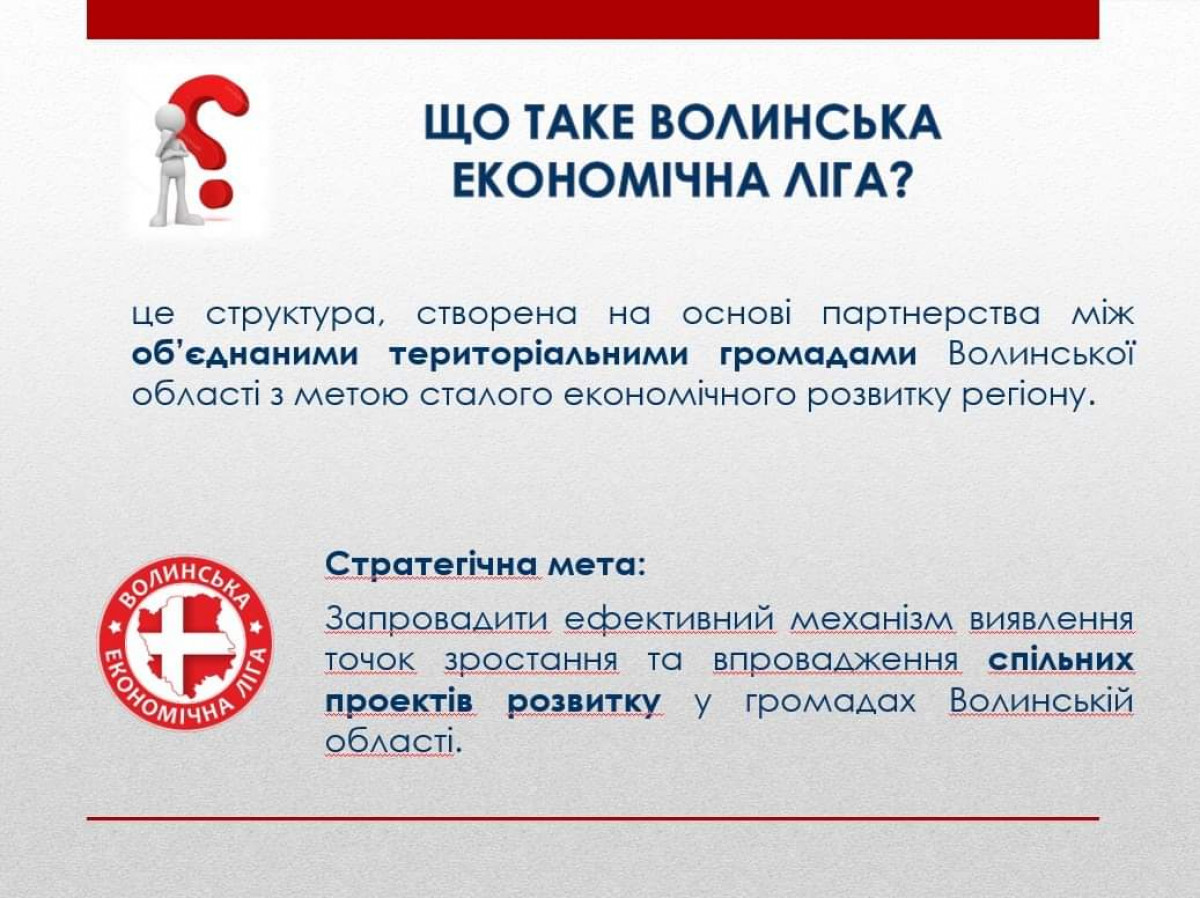 ЩО ТАКЕ ВОЛИНСЬКА ЕКОНОМІЧНА ЛІГА?

це структура, створена на основі партнерства між об'єднаними територіальними громадами Волинської області з метою сталого економічного розвитку регіону.

ВОЛИНСЬКА ЕКОНОМІЧНА ЛІГА

Стратегічна мета:

Запровадити ефективний механізм виявлення точок зростання та впровадження спільних проектів розвитку у громадах Волинській області.